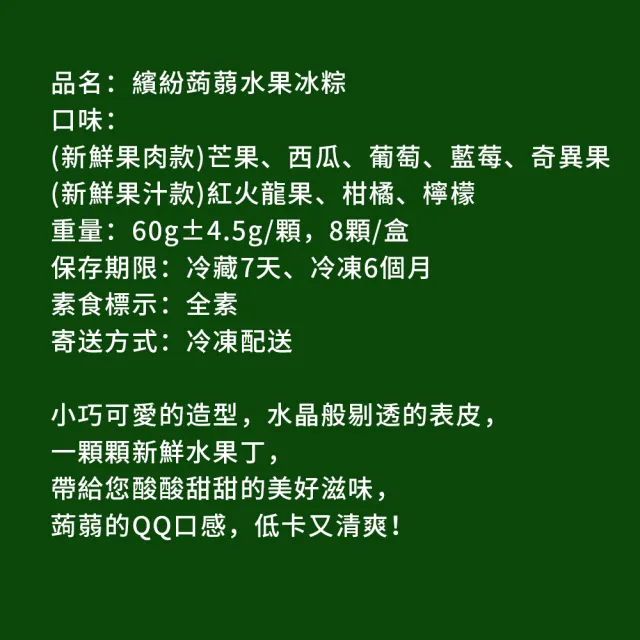 品名：繽紛蒟蒻水果冰粽
口味：
(新鮮果肉款)芒果、西瓜、葡萄、藍莓、奇異果
(新鮮果汁款)紅火龍果、柑橘、檸檬
重量：60g±4.5g/顆，8顆/盒
保存期限：冷藏7天、冷凍6個月
素食標示：全素
寄送方式：冷凍配送

小巧可愛的造型，水晶般剔透的表皮，
一顆顆新鮮水果丁，
帶給您酸酸甜甜的美好滋味，
蒟蒻的QQ口感，低卡又清爽！